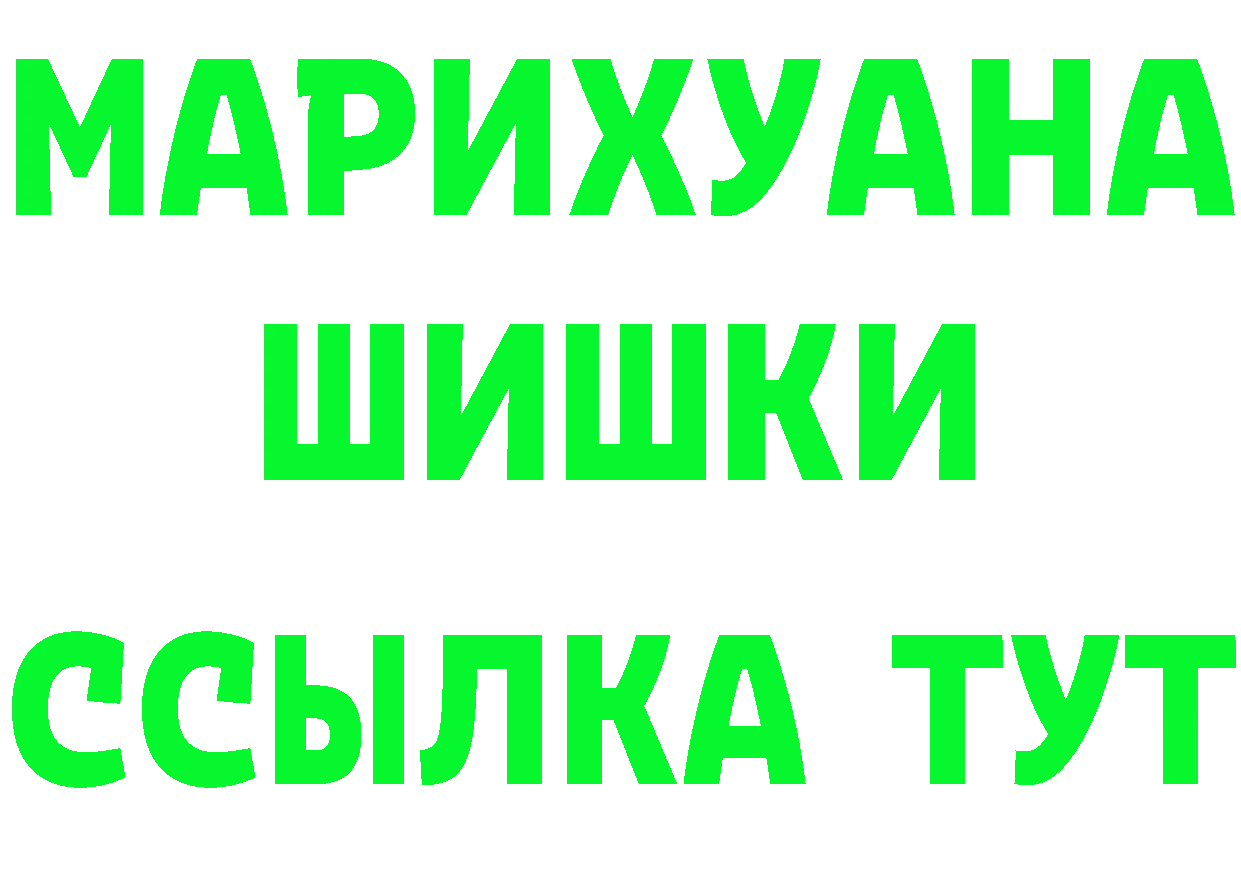 МАРИХУАНА
ШИШКИ
ССЫЛКА ТУТ